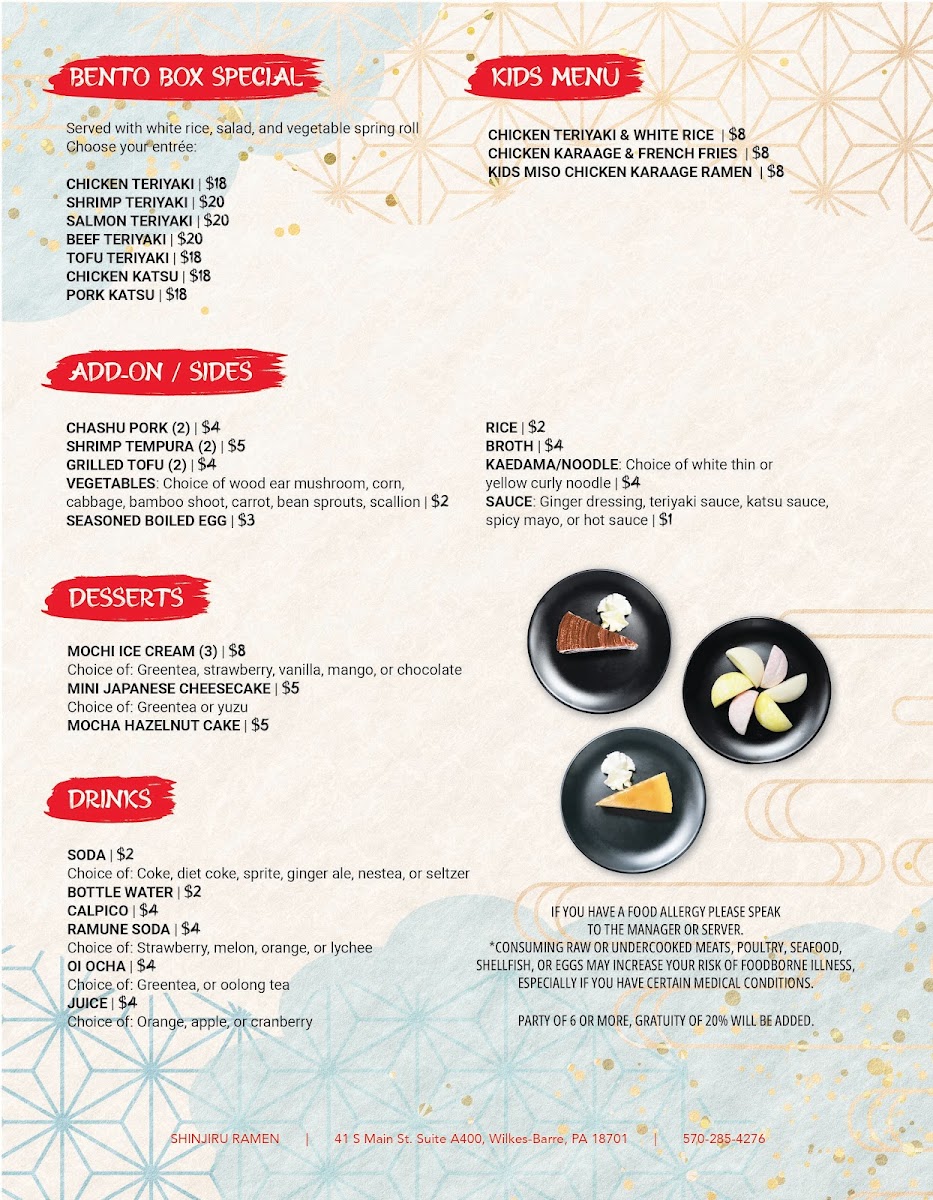 BENTO BOX SPECIAL

Served with white rice, salad, and vegetable spring roll
Choose your entrée:

CHICKEN TERIYAKI | $18
SHRIMP TERIYAKI | $20
SALMON TERIYAKI | $20
BEEF TERIYAKI | $20
TOFU TERIYAKI | $18
CHICKEN KATSU | $18
PORK KATSU | $18

KIDS MENU

CHICKEN TERIYAKI & WHITE RICE | $8
CHICKEN KARAAGE & FRENCH FRIES | $8
KIDS MISO CHICKEN KARAAGE RAMEN | $8

ADD-ON / SIDES

CHASHU PORK (2) | $4
SHRIMP TEMPURA (2) | $5
GRILLED TOFU (2) | $4
VEGETABLES: Choice of wood ear mushroom, corn, cabbage, bamboo shoot, carrot, bean sprouts, scallion | $2
SEASONED BOILED EGG | $3

RICE | $2
BROTH | $4
KAEDAMA/NOODLE: Choice of white thin or yellow curly noodle | $4
SAUCE: Ginger dressing, teriyaki sauce, katsu sauce, spicy mayo, or hot sauce | $1

DESSERTS

MOCHI ICE CREAM (3) | $8
Choice of: Greentea, strawberry, vanilla, mango, or chocolate
MINI JAPANESE CHEESECAKE | $5
Choice of: Greentea or yuzu
MOCHA HAZELNUT CAKE | $5

DRINKS

SODA | $2
Choice of: Coke, diet coke, sprite, ginger ale, nestea, or seltzer
BOTTLE WATER | $2
CALPICO | $4
RAMUNE SODA | $4
Choice of: Strawberry, melon, orange, or lychee
OI OCHA | $4
Choice of: Greentea, or oolong tea
JUICE | $4
Choice of: Orange, apple, or cranberry

IF YOU HAVE A FOOD ALLERGY PLEASE SPEAK TO THE MANAGER OR SERVER.
*CONSUMING RAW OR UNDERCOOKED MEATS, POULTRY, SEAFOOD, SHELLFISH, OR EGGS MAY INCREASE YOUR RISK OF FOODBORNE ILLNESS, ESPECIALLY IF YOU HAVE CERTAIN MEDICAL CONDITIONS.

PARTY OF 6 OR MORE, GRATUITY OF 20% WILL BE ADDED.

SHINJIRU RAMEN | 41 S Main St. Suite A400, Wilkes-Barre, PA 18701 | 570-285-4276